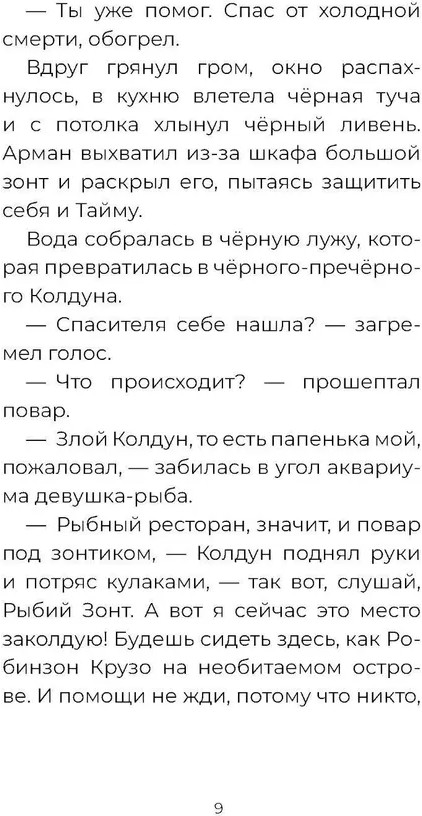 — Ты уже помог. Спас от холодной смерти, обогрел.

Вдруг грянул гром, окно распахнулось, в кухню влетела чёрная туча и с потолка хлынул чёрный ливень. Арман выхватил из-за шкафа большой зонт и раскрыл его, пытаясь защитить себя и Тайму.

Вода собралась в чёрную лужу, которая превратилась в чёрного-пречёрного Колдуна.

— Спасителя себе нашла? — загремел голос.

— Что происходит? — прошептал повар.

— Злой Колдун, то есть папенька мой, пожаловал, — забилась в угол аквариума девушка-рыба.

— Рыбный ресторан, значит, и повар под зонтиком, — Колдун поднял руки и потряс кулаками, — так вот, слушай, Рыбий Зонт. А вот я сейчас это место заколдую! Будешь сидеть здесь, как Робинзон Крузо на необитаемом острове. И помощи не жди, потому что никто,

9